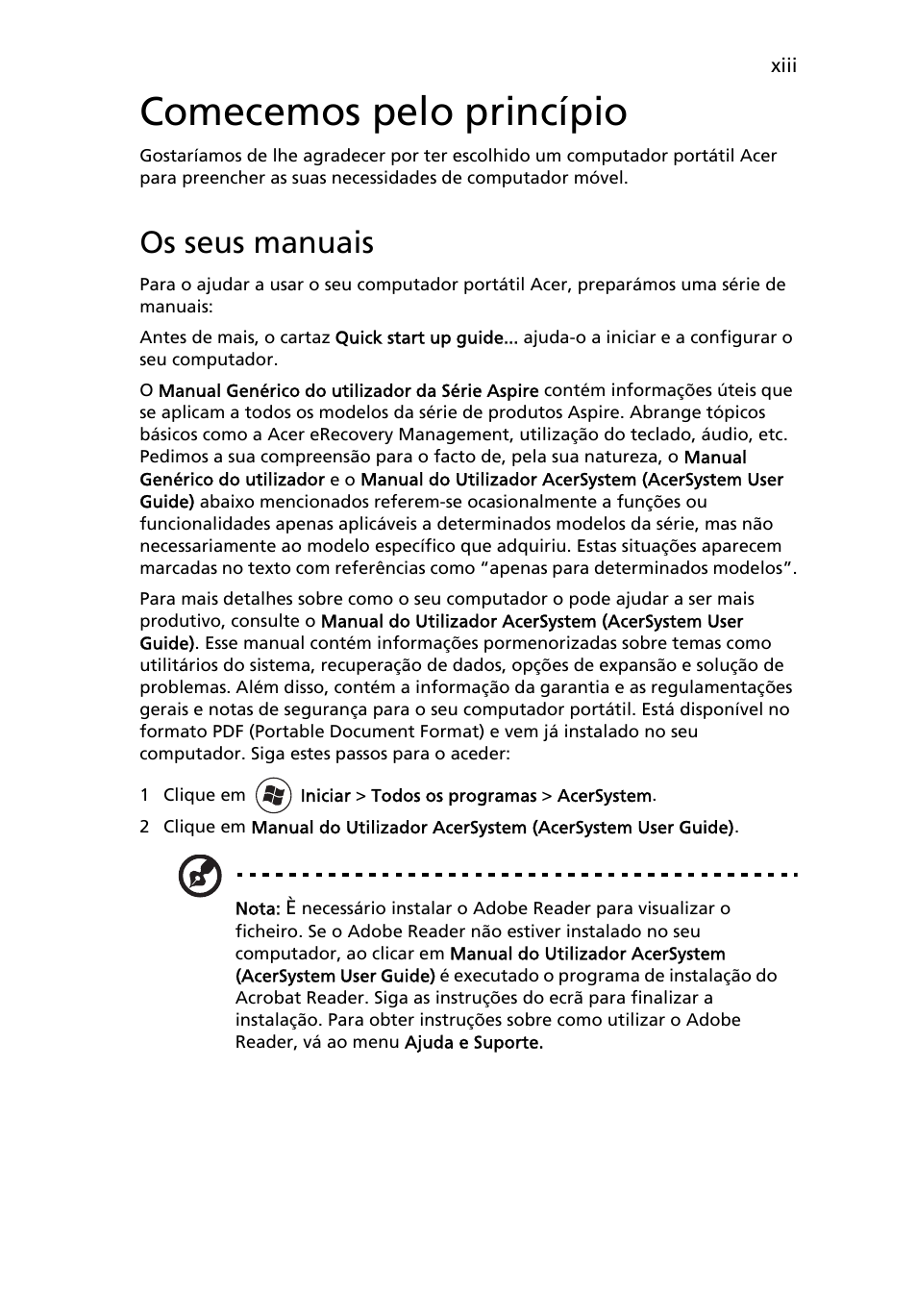 xiii

Comecemos pelo princípio

Gostaríamos de lhe agradecer por ter escolhido um computador portátil Acer para preencher as suas necessidades de computador móvel.

Os seus manuais

Para o ajudar a usar o seu computador portátil Acer, preparámos uma série de manuais:

Antes de mais, o cartaz Quick start up guide... ajuda-o a iniciar e a configurar o seu computador.

O Manual Genérico do utilizador da Série Aspire contém informações úteis que se aplicam a todos os modelos da série de produtos Aspire. Abrange tópicos básicos como a Acer eRecovery Management, utilização do teclado, áudio, etc. Pedimos a sua compreensão para o facto de, pela sua natureza, o Manual Genérico do utilizador e o Manual do Utilizador AcerSystem (AcerSystem User Guide) abaixo mencionados referem-se ocasionalmente a funções ou funcionalidades apenas aplicáveis a determinados modelos da série, mas não necessariamente ao modelo específico que adquiriu. Estas situações aparecem marcadas no texto com referências como “apenas para determinados modelos”.

Para mais detalhes sobre como o seu computador o pode ajudar a ser mais produtivo, consulte o Manual do Utilizador AcerSystem (AcerSystem User Guide). Esse manual contém informações pormenorizadas sobre temas como utilitários do sistema, recuperação de dados, opções de expansão e solução de problemas. Além disso, contém a informação da garantia e as regulamentações gerais e notas de segurança para o seu computador portátil. Está disponível no formato PDF (Portable Document Format) e vem já instalado no seu computador. Siga estes passos para o aceder:

1 Clique em Iniciar > Todos os programas > AcerSystem.
2 Clique em Manual do Utilizador AcerSystem (AcerSystem User Guide).

Nota: È necessário instalar o Adobe Reader para visualizar o ficheiro. Se o Adobe Reader não estiver instalado no seu computador, ao clicar em Manual do Utilizador AcerSystem (AcerSystem User Guide) é executado o programa de instalação do Acrobat Reader. Siga as instruções do ecrã para finalizar a instalação. Para obter instruções sobre como utilizar o Adobe Reader, vá ao menu Ajuda e Suporte.